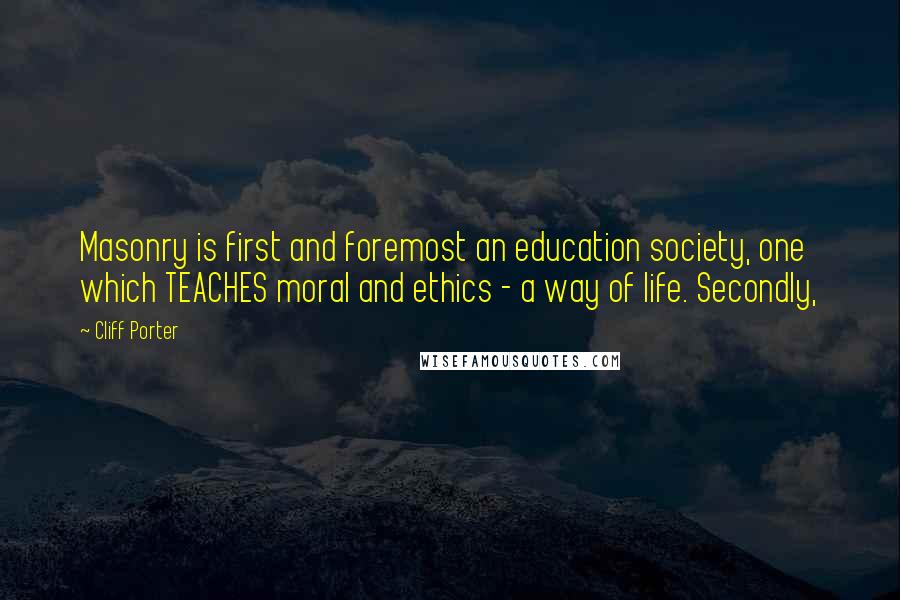 Masonry is first and foremost an education society, one which TEACHES moral and ethics - a way of life. Secondly,

~ Cliff Porter

WISEFAMOUSQUOTES.COM